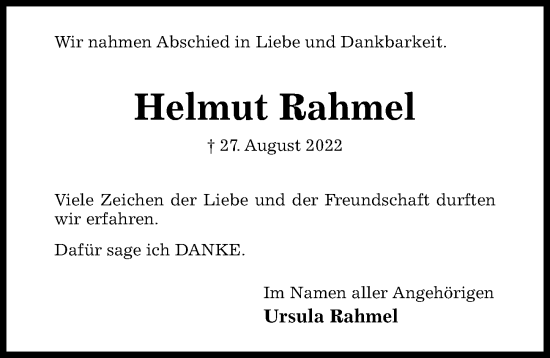 Wir nahmen Abschied in Liebe und Dankbarkeit.

Helmut Rahmel

† 27. August 2022

Viele Zeichen der Liebe und der Freundschaft durften wir erfahren.

Dafür sage ich DANKE.

Im Namen aller Angehörigen
Ursula Rahmel